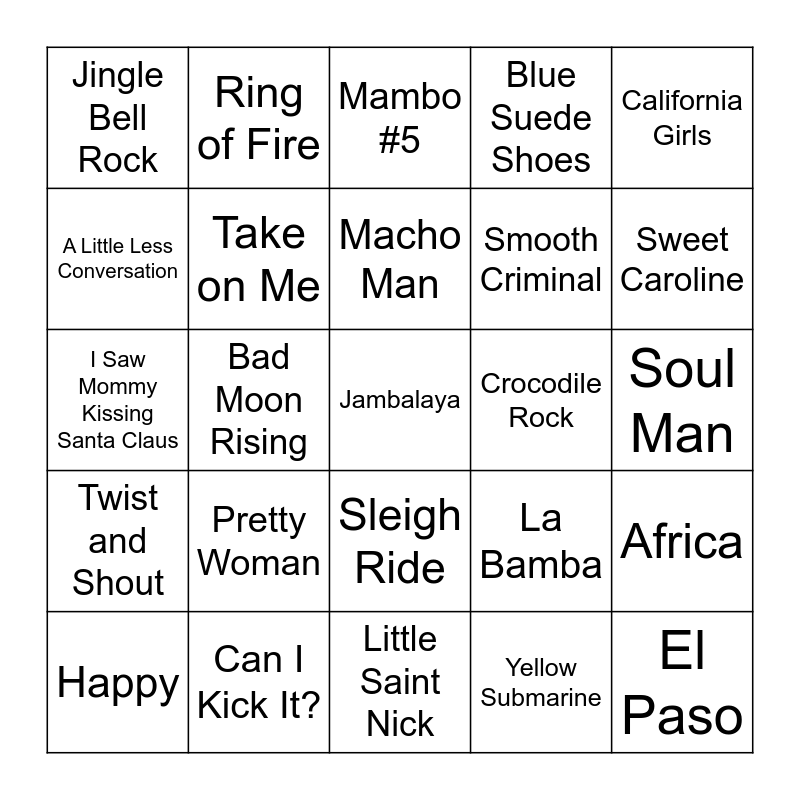 | Jingle Bell Rock | Ring of Fire | Mambo #5 | Blue Suede Shoes | California Girls |
|---|---|---|---|---|
| A Little Less Conversation | Take on Me | Macho Man | Smooth Criminal | Sweet Caroline |
| I Saw Mommy Kissing Santa Claus | Bad Moon Rising | Jambalaya | Crocodile Rock | Soul Man |
| Twist and Shout | Pretty Woman | Sleigh Ride | La Bamba | Africa |
| Happy | Can I Kick It? | Little Saint Nick | Yellow Submarine | El Paso |